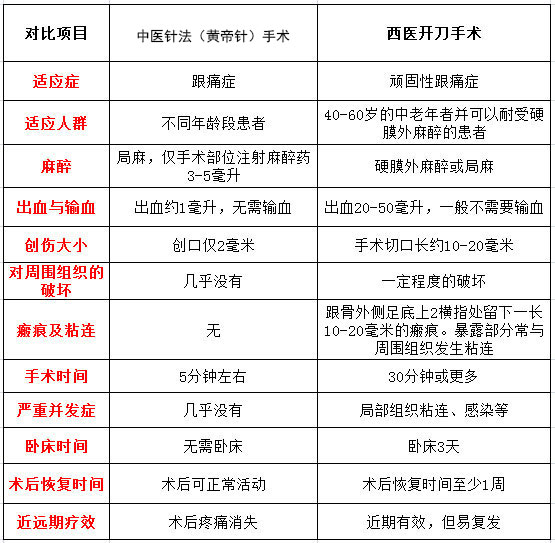 | 对比项目 | 中医针法（黄帝针）手术 | 西医开刀手术 |
|---|---|---|
| 适应症 | 跟痛症 | 顽固性跟痛症 |
| 适应人群 | 不同年龄段患者 | 40-60岁的中老年者并可以耐受硬膜外麻醉的患者 |
| 麻醉 | 局麻，仅手术部位注射麻醉药3-5毫升 | 硬膜外麻醉或局麻 |
| 出血与输血 | 出血约1毫升，无需输血 | 出血20-50毫升，一般不需要输血 |
| 创伤大小 | 创口仅2毫米 | 手术切口长约10-20毫米 |
| 对周围组织的破坏 | 几乎没有 | 一定程度的破坏 |
| 瘢痕及粘连 | 无 | 跟骨外侧足底上2横指处留下一长10-20毫米的瘢痕。暴露部分常与周围组织发生粘连 |
| 手术时间 | 5分钟左右 | 30分钟或更多 |
| 严重并发症 | 几乎没有 | 局部组织粘连、感染等 |
| 卧床时间 | 无需卧床 | 卧床3天 |
| 术后恢复时间 | 术后可正常活动 | 术后恢复时间至少1周 |
| 近远期疗效 | 术后疼痛消失 | 近期有效，但易复发 |